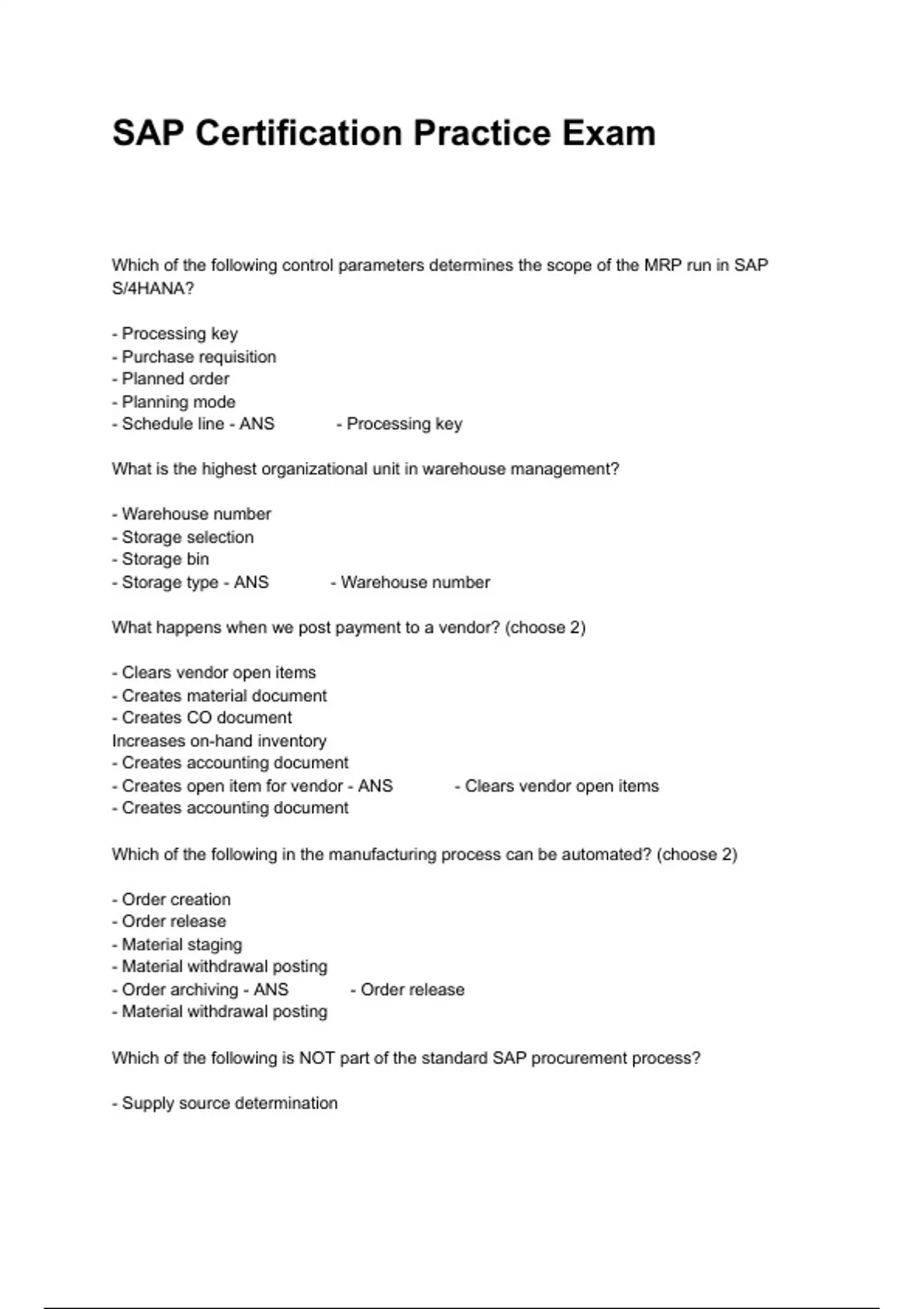 SAP Certification Practice Exam

Which of the following control parameters determines the scope of the MRP run in SAP S/4HANA?

- Processing key
- Purchase requisition
- Planned order
- Planning mode
- Schedule line - ANS - Processing key

What is the highest organizational unit in warehouse management?

- Warehouse number
- Storage selection
- Storage bin
- Storage type - ANS - Warehouse number

What happens when we post payment to a vendor? (choose 2)

- Clears vendor open items
- Creates material document
- Creates CO document
Increases on-hand inventory
- Creates accounting document
- Creates open item for vendor - ANS - Clears vendor open items
- Creates accounting document

Which of the following in the manufacturing process can be automated? (choose 2)

- Order creation
- Order release
- Material staging
- Material withdrawal posting
- Order archiving - ANS - Order release
- Material withdrawal posting

Which of the following is NOT part of the standard SAP procurement process?

- Supply source determination